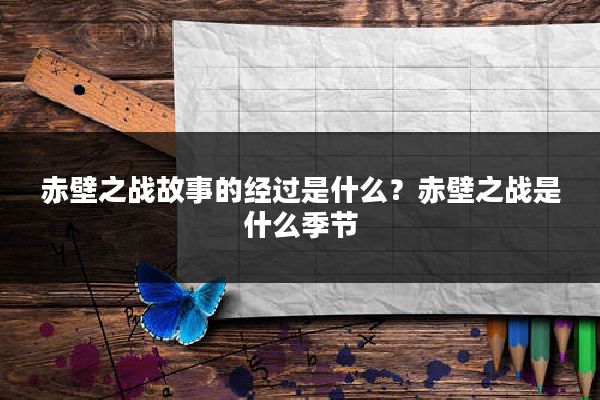 赤壁之战故事的经过是什么？赤壁之战是什么季节